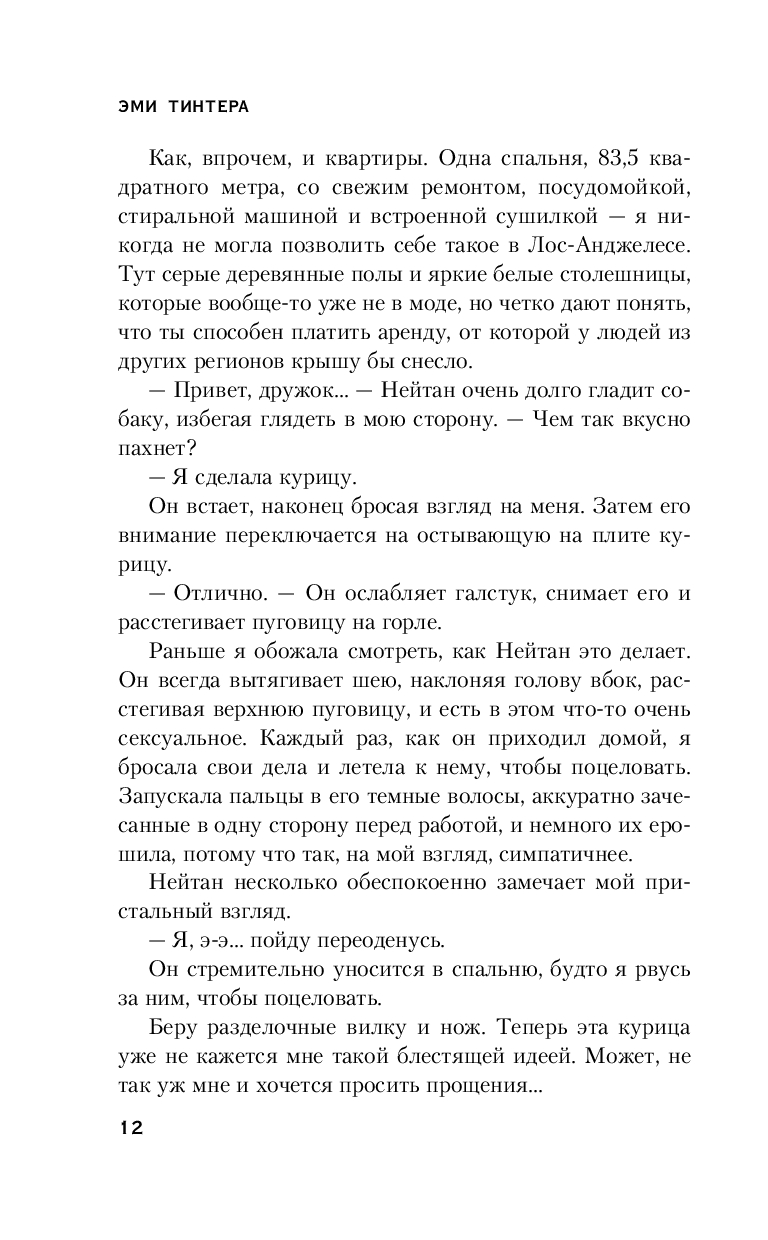 ЭМИ ТИНТЕРА

Как, впрочем, и квартиры. Одна спальня, 83,5 квадратного метра, со свежим ремонтом, посудомойкой, стиральной машиной и встроенной сушилкой — я никогда не могла позволить себе такое в Лос-Анджелесе. Тут серые деревянные полы и яркие белые столешницы, которые вообще-то уже не в моде, но четко дают понять, что ты способен платить аренду, от которой у людей из других регионов крышу бы снесло.

— Привет, дружок... — Нейтан очень долго гладит собаку, избегая глядеть в мою сторону. — Чем так вкусно пахнет?

— Я сделала курицу.

Он встает, наконец бросая взгляд на меня. Затем его внимание переключается на остывающую на плите курицу.

— Отлично. — Он ослабляет галстук, снимает его и расстегивает пуговицу на горле.

Раньше я обожала смотреть, как Нейтан это делает. Он всегда вытягивает шею, наклоняя голову вбок, расстегивая верхнюю пуговицу, и есть в этом что-то очень сексуальное. Каждый раз, как он приходил домой, я бросала свои дела и летела к нему, чтобы поцеловать. Запускала пальцы в его темные волосы, аккуратно зачесанные в одну сторону перед работой, и немного их ерошила, потому что так, на мой взгляд, симпатичнее.

Нейтан несколько обеспокоенно замечает мой пристальный взгляд.

— Я, э-э... пойду переоденусь.

Он стремительно уносится в спальню, будто я рвусь за ним, чтобы поцеловать.

Беру разделочные вилку и нож. Теперь эта курица уже не кажется мне такой блестящей идеей. Может, не так уж мне и хочется просить прощения...

12